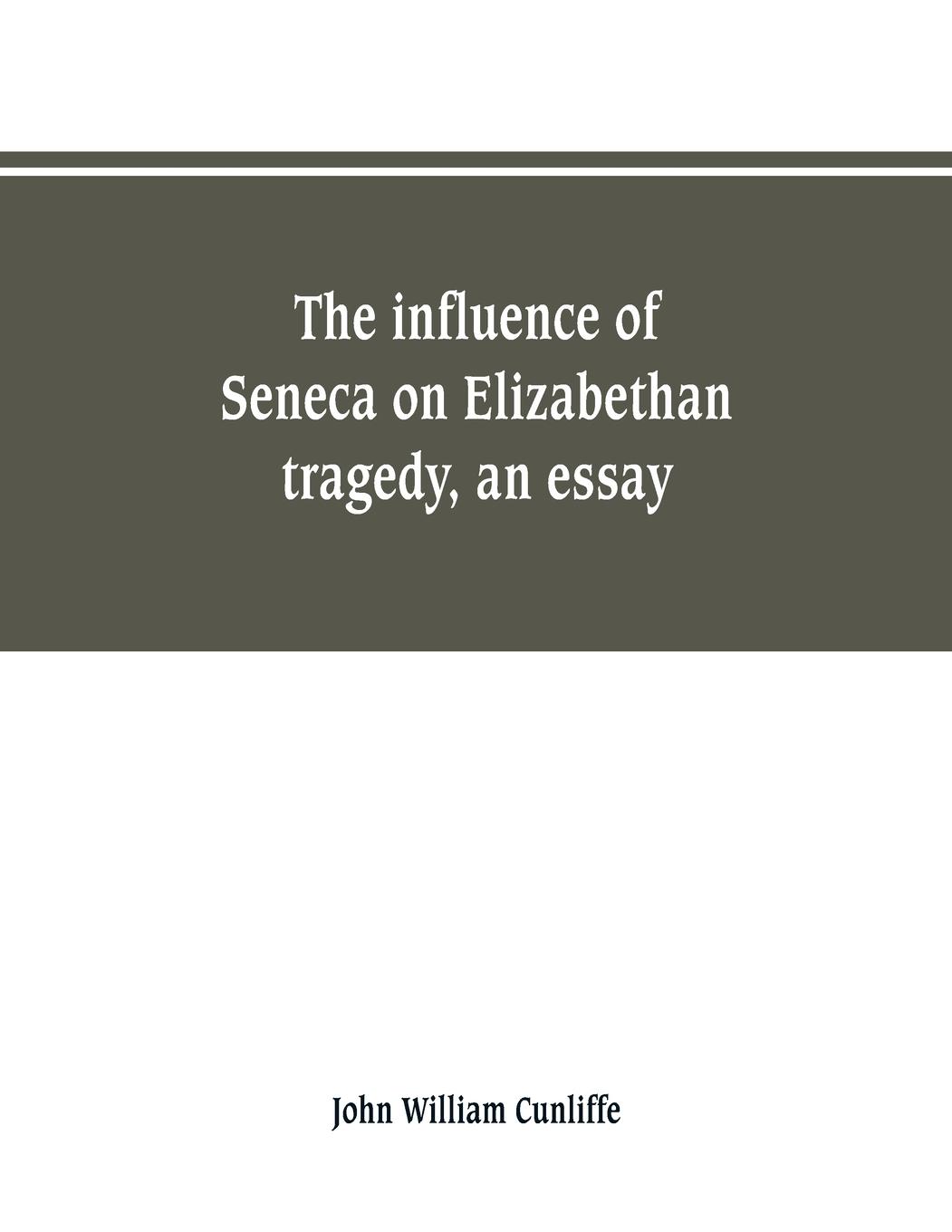 The influence of Seneca on Elizabethan tragedy, an essay

John William Cunliffe